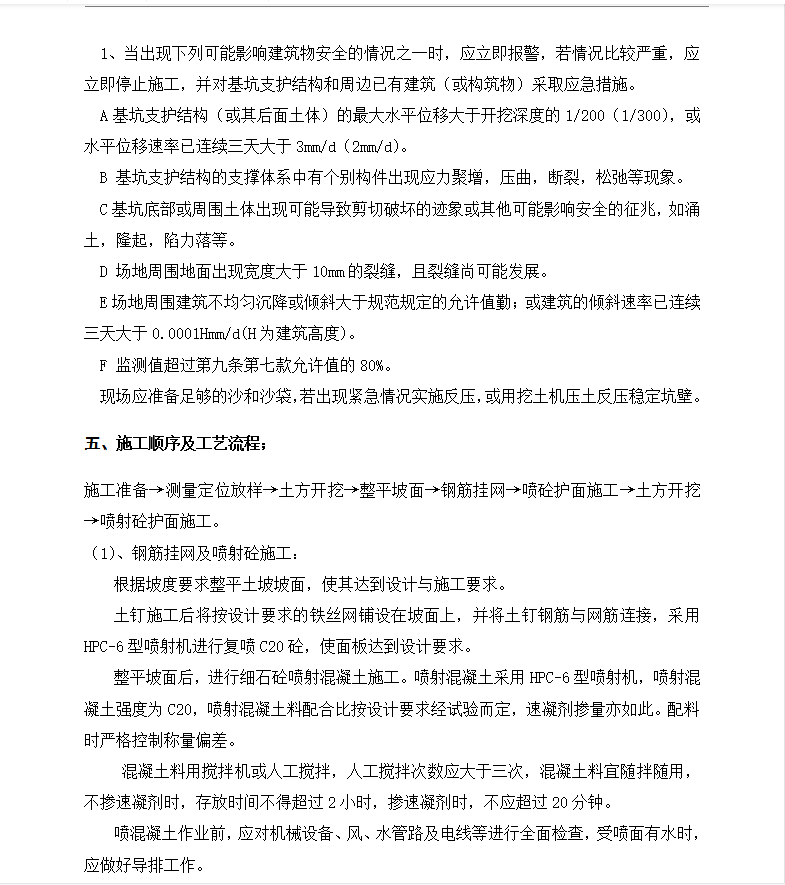 1、当出现下列可能影响建筑物安全的情况之一时，应立即报警，若情况比较严重，应立即停止施工，并对基坑支护结构和周边已有建筑（或构筑物）采取应急措施。

A 基坑支护结构（或其后面土体）的最大水平位移大于开挖深度的 1/200（1/300），或水平位移速率已连续三天大于 3mm/d（2mm/d)。

B 基坑支护结构的支撑体系中有个别构件出现应力聚增，压曲，断裂，松弛等现象。

C 基坑底部或周围土体出现可能导致剪切破坏的迹象或其他可能影响安全的征兆，如涌土，隆起，陷力落等。

D 场地周围地面出现宽度大于 10mm 的裂缝，且裂缝尚可能发展。

E 场地周围建筑不均匀沉降或倾斜大于规范规定的允许值勤；或建筑的倾斜速率已连续三天大于 0.0001Hmm/d(H 为建筑高度)。

F 监测值超过第九条第七款允许值的 80%。

现场应准备足够的沙和沙袋，若出现紧急情况实施反压，或用挖土机压土反压稳定坑壁。

五、施工顺序及工艺流程：

施工准备→测量定位放样→土方开挖→整平坡面→钢筋挂网→喷砼护面施工→土方开挖→喷射砼护面施工。

（1)、钢筋挂网及喷射砼施工：

根据坡度要求整平土坡坡面，使其达到设计与施工要求。

土钉施工后将按设计要求的铁丝网铺设在坡面上，并将土钉钢筋与网筋连接，采用 HPC-6 型喷射机进行复喷 C20 砼，使面板达到设计要求。

整平坡面后，进行细石砼喷射混凝土施工。喷射混凝土采用 HPC-6 型喷射机，喷射混凝土强度为 C20，喷射混凝土料配合比按设计要求经试验而定，速凝剂掺量亦如此。配料时严格控制称量偏差。

混凝土料用搅拌机或人工搅拌，人工搅拌次数应大于三次，混凝土料宜随拌随用，不掺速凝剂时，存放时间不得超过 2 小时，掺速凝剂时，不应超过 20 分钟。

喷混凝土作业前，应对机械设备、风、水管路及电线等进行全面检查，受喷面有水时，应做好导排工作。